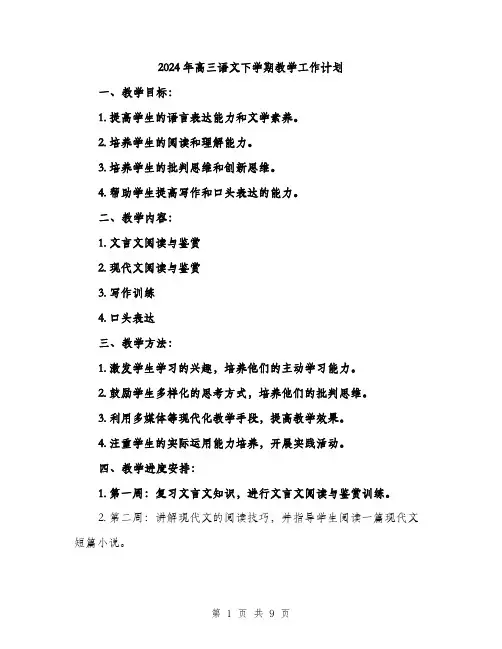 2024年高三语文下学期教学工作计划

一、教学目标：

1. 提高学生的语言表达能力和文学素养。

2. 培养学生的阅读和理解能力。

3. 培养学生的批判思维和创新思维。

4. 帮助学生提高写作和口头表达的能力。

二、教学内容：

1. 文言文阅读与鉴赏

2. 现代文阅读与鉴赏

3. 写作训练

4. 口头表达

三、教学方法：

1. 激发学生学习的兴趣，培养他们的主动学习能力。

2. 鼓励学生多样化的思考方式，培养他们的批判思维。

3. 利用多媒体等现代化教学手段，提高教学效果。

4. 注重学生的实际运用能力培养，开展实践活动。

四、教学进度安排：

1. 第一周：复习文言文知识，进行文言文阅读与鉴赏训练。

2. 第二周：讲解现代文的阅读技巧，并指导学生阅读一篇现代文短篇小说。

第 1 页 共 9 页